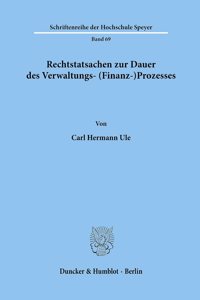 Schriftenreihe der Hochschule Speyer

Band 69

Rechtstatsachen zur Dauer des Verwaltungs- (Finanz-)Prozesses

Von

Carl Hermann Ule

Duncker & Humblot · Berlin